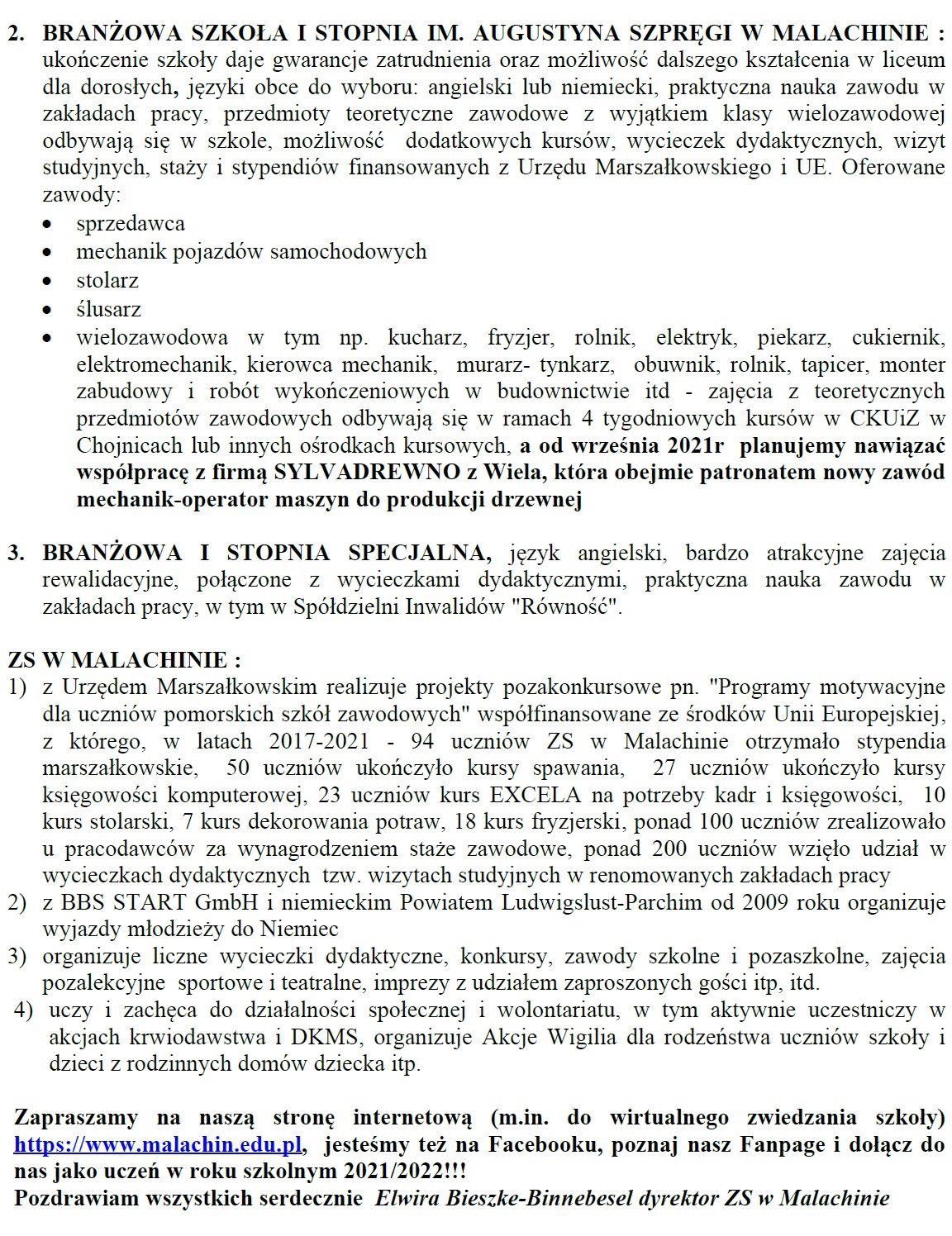 2. BRANŻOWA SZKOŁA I STOPNIA IM. AUGUSTYNA SZPRĘGI W MALACHINIE : ukończenie szkoły daje gwarancje zatrudnienia oraz możliwość dalszego kształcenia w liceum dla dorosłych, języki obce do wyboru: angielski lub niemiecki, praktyczna nauka zawodu w zakładach pracy, przedmioty teoretyczne zawodowe z wyjątkiem klasy wielozawodowej odbywają się w szkole, możliwość dodatkowych kursów, wycieczek dydaktycznych, wizyt studyjnych, staży i stypendiów finansowanych z Urzędu Marszałkowskiego i UE. Oferowane zawody:
• sprzedawca
• mechanik pojazdów samochodowych
• stolarz
• ślusarz
• wielozawodowa w tym np. kucharz, fryzjer, rolnik, elektryk, piekarz, cukiernik, elektromechanik, kierowca mechanik, murarz- tynkarz, obuwnik, rolnik, tapicer, monter zabudowy i robót wykończeniowych w budownictwie itd - zajęcia z teoretycznych przedmiotów zawodowych odbywają się w ramach 4 tygodniowych kursów w CKUiZ w Chojnicach lub innych ośrodkach kursowych, a od września 2021r planujemy nawiązać współpracę z firmą SYLVADREWNO z Wiela, która obejmie patronatem nowy zawód mechanik-operator maszyn do produkcji drzewnej

3. BRANŻOWA I STOPNIA SPECJALNA, język angielski, bardzo atrakcyjne zajęcia rewalidacyjne, połączone z wycieczkami dydaktycznymi, praktyczna nauka zawodu w zakładach pracy, w tym w Spółdzielni Inwalidów "Równość".

ZS W MALACHINIE :
1) z Urzędem Marszałkowskim realizuje projekty pozakonkursowe pn. "Programy motywacyjne dla uczniów pomorskich szkół zawodowych" współfinansowane ze środków Unii Europejskiej, z którego, w latach 2017-2021 - 94 uczniów ZS w Malachinie otrzymało stypendia marszałkowskie, 50 uczniów ukończyło kursy spawania, 27 uczniów ukończyło kursy księgowości komputerowej, 23 uczniów kurs EXCELA na potrzeby kadr i księgowości, 10 kurs stolarski, 7 kurs dekorowania potraw, 18 kurs fryzjerski, ponad 100 uczniów zrealizowało u pracodawców za wynagrodzeniem staże zawodowe, ponad 200 uczniów wzięło udział w wycieczkach dydaktycznych tzw. wizytach studyjnych w renomowanych zakładach pracy
2) z BBS START GmbH i niemieckim Powiatem Ludwigslust-Parchim od 2009 roku organizuje wyjazdy młodzieży do Niemiec
3) organizuje liczne wycieczki dydaktyczne, konkursy, zawody szkolne i pozaszkolne, zajęcia pozalekcyjne sportowe i teatralne, imprezy z udziałem zaproszonych gości itp, itd.
4) uczy i zachęca do działalności społecznej i wolontariatu, w tym aktywnie uczestniczy w akcjach krwiodawstwa i DKMS, organizuje Akcje Wigilia dla rodzeństwa uczniów szkoły i dzieci z rodzinnych domów dziecka itp.

Zapraszamy na naszą stronę internetową (m.in. do wirtualnego zwiedzania szkoły) https://www.malachin.edu.pl, jesteśmy też na Facebooku, poznaj nasz Fanpage i dołącz do nas jako uczeń w roku szkolnym 2021/2022!!!
Pozdrawiam wszystkich serdecznie Elwira Bieszke-Binnebesel dyrektor ZS w Malachinie